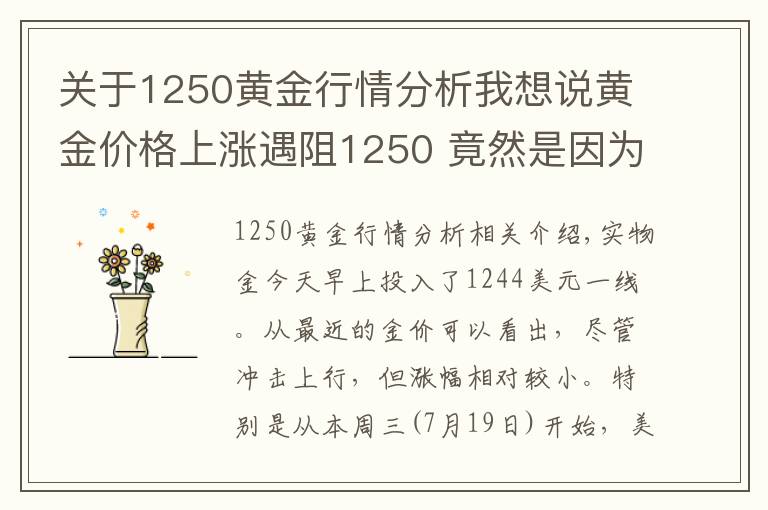 关于1250黄金行情分析我想说黄金价格上涨遇阻1250 竟然是因为

1250黄金行情分析相关介绍,实物金今天早上投入了1244美元一线。从最近的金价可以看出，尽管冲击上行，但涨幅相对较小。特别是从本周三(7月19日)开始，美